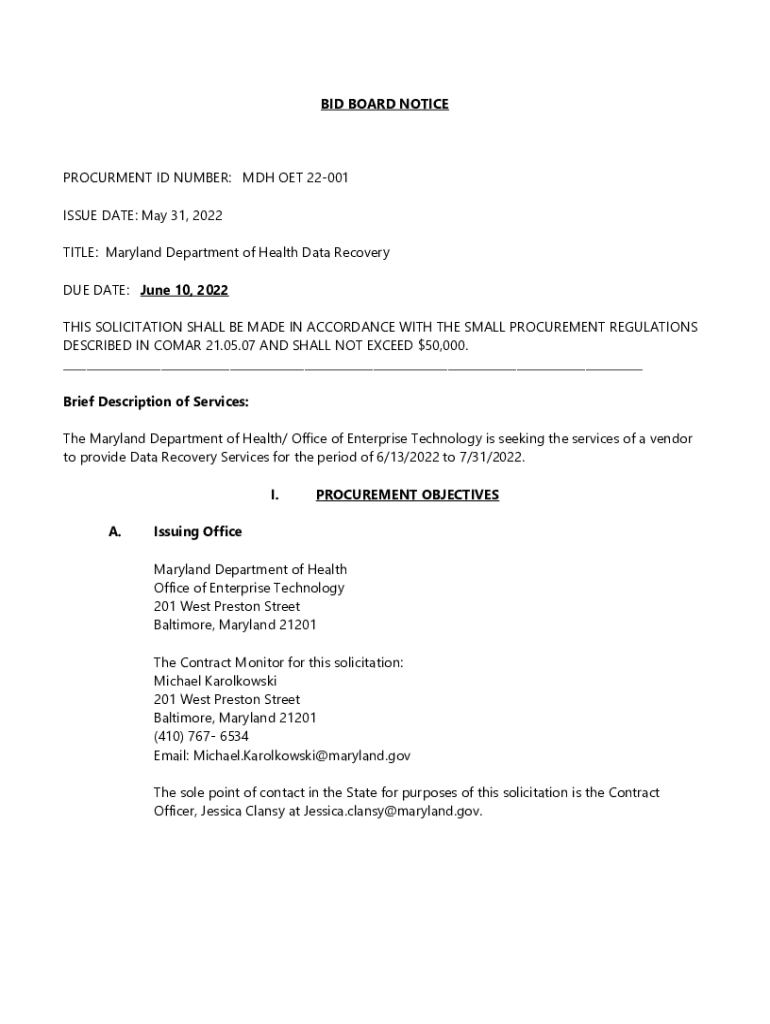 BID BOARD NOTICE

PROCURMENT ID NUMBER: MDH OET 22-001

ISSUE DATE: May 31, 2022

TITLE: Maryland Department of Health Data Recovery

DUE DATE: June 10, 2022

THIS SOLICITATION SHALL BE MADE IN ACCORDANCE WITH THE SMALL PROCUREMENT REGULATIONS DESCRIBED IN COMAR 21.05.07 AND SHALL NOT EXCEED $50,000.

Brief Description of Services:

The Maryland Department of Health/ Office of Enterprise Technology is seeking the services of a vendor to provide Data Recovery Services for the period of 6/13/2022 to 7/31/2022.

I. PROCUREMENT OBJECTIVES

A. Issuing Office

Maryland Department of Health
Office of Enterprise Technology
201 West Preston Street
Baltimore, Maryland 21201

The Contract Monitor for this solicitation:
Michael Karolkowski
201 West Preston Street
Baltimore, Maryland 21201
(410) 767- 6534
Email: Michael.Karolkowski@maryland.gov

The sole point of contact in the State for purposes of this solicitation is the Contract Officer, Jessica Clansy at Jessica.clansy@maryland.gov.